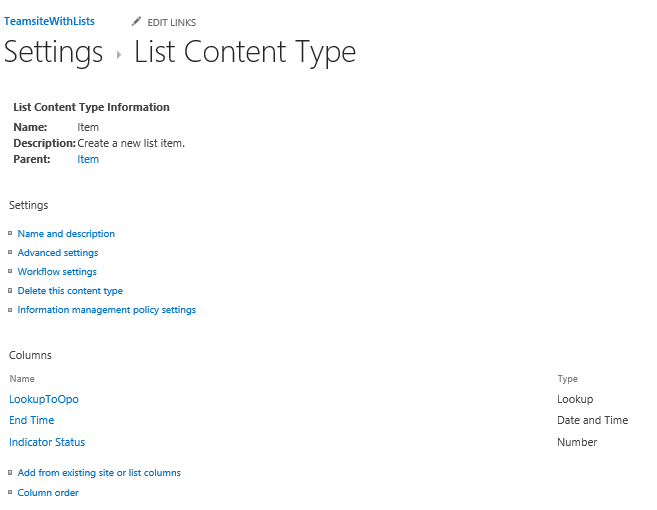 TeamsiteWithLists EDIT LINKS

Settings › List Content Type

List Content Type Information

Name: Item
Description: Create a new list item.
Parent: Item

Settings

Name and description
Advanced settings
Workflow settings
Delete this content type
Information management policy settings

Columns

| Name | Type |
|---|---|
| LookupToOpo | Lookup |
| End Time | Date and Time |
| Indicator Status | Number |

Add from existing site or list columns
Column order